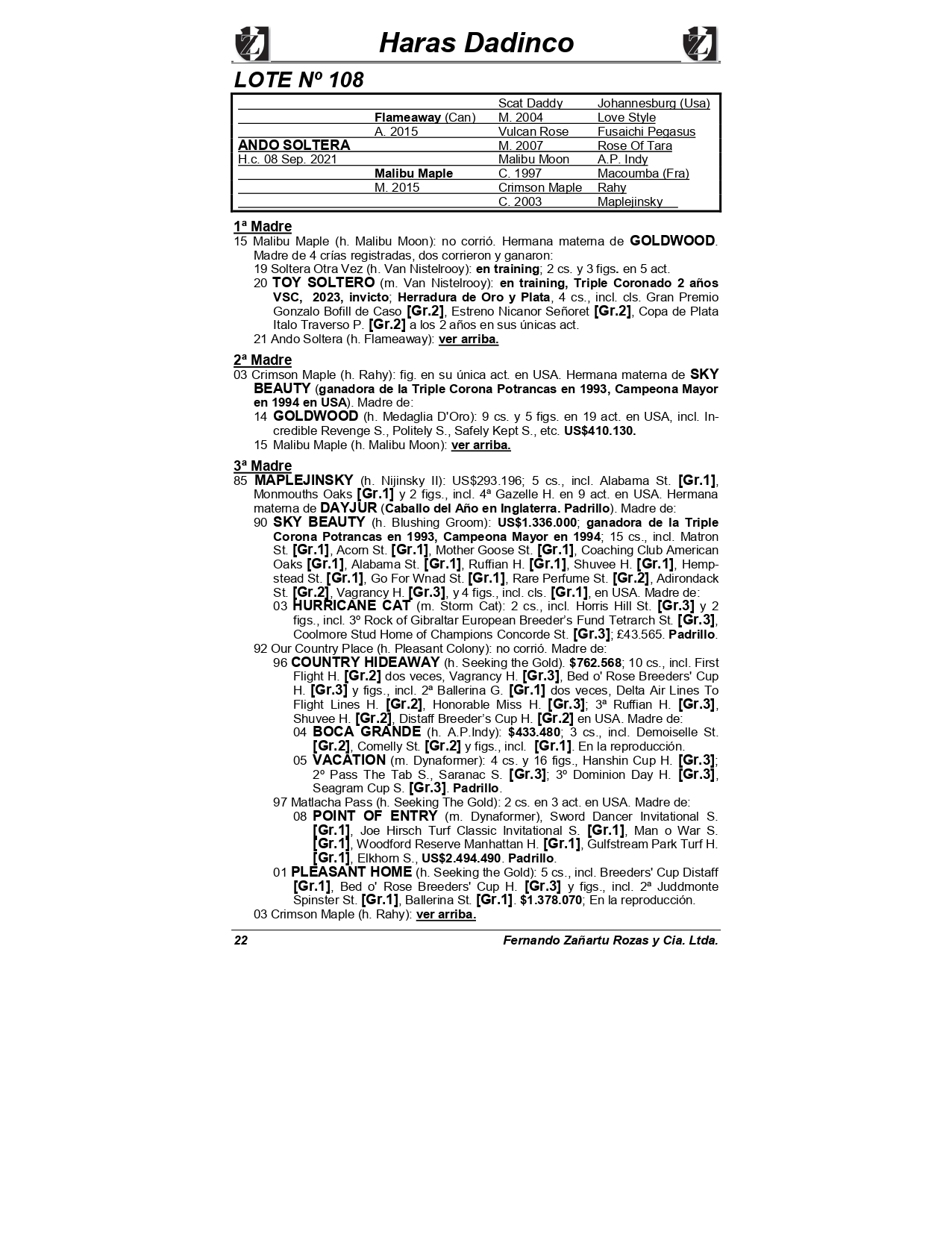 Haras Dadinco

LOTE Nº 108

| | | | |
|---|---|---|---|
| | | Scat Daddy | Johannesburg (Usa) |
| | Flameaway (Can) | M. 2004 | Love Style |
| | A. 2015 | Vulcan Rose | Fusaichi Pegasus |
| ANDO SOLTERA | | M. 2007 | Rose Of Tara |
| H.c. 08 Sep. 2021 | | Malibu Moon | A.P. Indy |
| | Malibu Maple | C. 1997 | Macoumba (Fra) |
| | M. 2015 | Crimson Maple | Rahy |
| | | C. 2003 | Maplejinsky |

1ª Madre
15 Malibu Maple (h. Malibu Moon): no corrió. Hermana materna de GOLDWOOD. Madre de 4 crías registradas, dos corrieron y ganaron:
19 Soltera Otra Vez (h. Van Nistelrooy): en training; 2 cs. y 3 figs. en 5 act.
20 TOY SOLTERO (m. Van Nistelrooy): en training, Triple Coronado 2 años VSC, 2023, invicto; Herradura de Oro y Plata, 4 cs., incl. cls. Gran Premio Gonzalo Bofill de Caso [Gr.2], Estreno Nicanor Señoret [Gr.2], Copa de Plata Italo Traverso P. [Gr.2] a los 2 años en sus únicas act.
21 Ando Soltera (h. Flameaway): ver arriba.

2ª Madre
03 Crimson Maple (h. Rahy): fig. en su única act. en USA. Hermana materna de SKY BEAUTY (ganadora de la Triple Corona Potrancas en 1993, Campeona Mayor en 1994 en USA). Madre de:
14 GOLDWOOD (h. Medaglia D'Oro): 9 cs. y 5 figs. en 19 act. en USA, incl. Incredible Revenge S., Politely S., Safely Kept S., etc. US$410.130.
15 Malibu Maple (h. Malibu Moon): ver arriba.

3ª Madre
85 MAPLEJINSKY (h. Nijinsky II): US$293.196; 5 cs., incl. Alabama St. [Gr.1], Monmouths Oaks [Gr.1] y 2 figs., incl. 4ª Gazelle H. en 9 act. en USA. Hermana materna de DAYJUR (Caballo del Año en Inglaterra. Padrillo). Madre de:
90 SKY BEAUTY (h. Blushing Groom): US$1.336.000; ganadora de la Triple Corona Potrancas en 1993, Campeona Mayor en 1994; 15 cs., incl. Matron St. [Gr.1], Acorn St. [Gr.1], Mother Goose St. [Gr.1], Coaching Club American Oaks [Gr.1], Alabama St. [Gr.1], Ruffian H. [Gr.1], Shuvee H. [Gr.1], Hempstead St. [Gr.1], Go For Wnad St. [Gr.1], Rare Perfume St. [Gr.2], Adirondack St. [Gr.2], Vagrancy H. [Gr.3], y 4 figs., incl. cls. [Gr.1], en USA. Madre de:
03 HURRICANE CAT (m. Storm Cat): 2 cs., incl. Horris Hill St. [Gr.3] y 2 figs., incl. 3º Rock of Gibraltar European Breeder's Fund Tetrarch St. [Gr.3], Coolmore Stud Home of Champions Concorde St. [Gr.3]; £43.565. Padrillo.
92 Our Country Place (h. Pleasant Colony): no corrió. Madre de:
96 COUNTRY HIDEAWAY (h. Seeking the Gold). $762.568; 10 cs., incl. First Flight H. [Gr.2] dos veces, Vagrancy H. [Gr.3], Bed o' Rose Breeders' Cup H. [Gr.3] y figs., incl. 2ª Ballerina G. [Gr.1] dos veces, Delta Air Lines To Flight Lines H. [Gr.2], Honorable Miss H. [Gr.3]; 3ª Ruffian H. [Gr.3], Shuvee H. [Gr.2], Distaff Breeder's Cup H. [Gr.2] en USA. Madre de:
04 BOCA GRANDE (h. A.P.Indy): $433.480; 3 cs., incl. Demoiselle St. [Gr.2], Comelly St. [Gr.2] y figs., incl. [Gr.1]. En la reproducción.
05 VACATION (m. Dynaformer): 4 cs. y 16 figs., Hanshin Cup H. [Gr.3]; 2º Pass The Tab S., Saranac S. [Gr.3]; 3º Dominion Day H. [Gr.3], Seagram Cup S. [Gr.3]. Padrillo.
97 Matlacha Pass (h. Seeking The Gold): 2 cs. en 3 act. en USA. Madre de:
08 POINT OF ENTRY (m. Dynaformer), Sword Dancer Invitational S. [Gr.1], Joe Hirsch Turf Classic Invitational S. [Gr.1], Man o War S. [Gr.1], Woodford Reserve Manhattan H. [Gr.1], Gulfstream Park Turf H. [Gr.1], Elkhorn S., US$2.494.490. Padrillo.
01 PLEASANT HOME (h. Seeking the Gold): 5 cs., incl. Breeders' Cup Distaff [Gr.1], Bed o' Rose Breeders' Cup H. [Gr.3] y figs., incl. 2ª Juddmonte Spinster St. [Gr.1], Ballerina St. [Gr.1]. $1.378.070; En la reproducción.
03 Crimson Maple (h. Rahy): ver arriba.

22 Fernando Zañartu Rozas y Cia. Ltda.